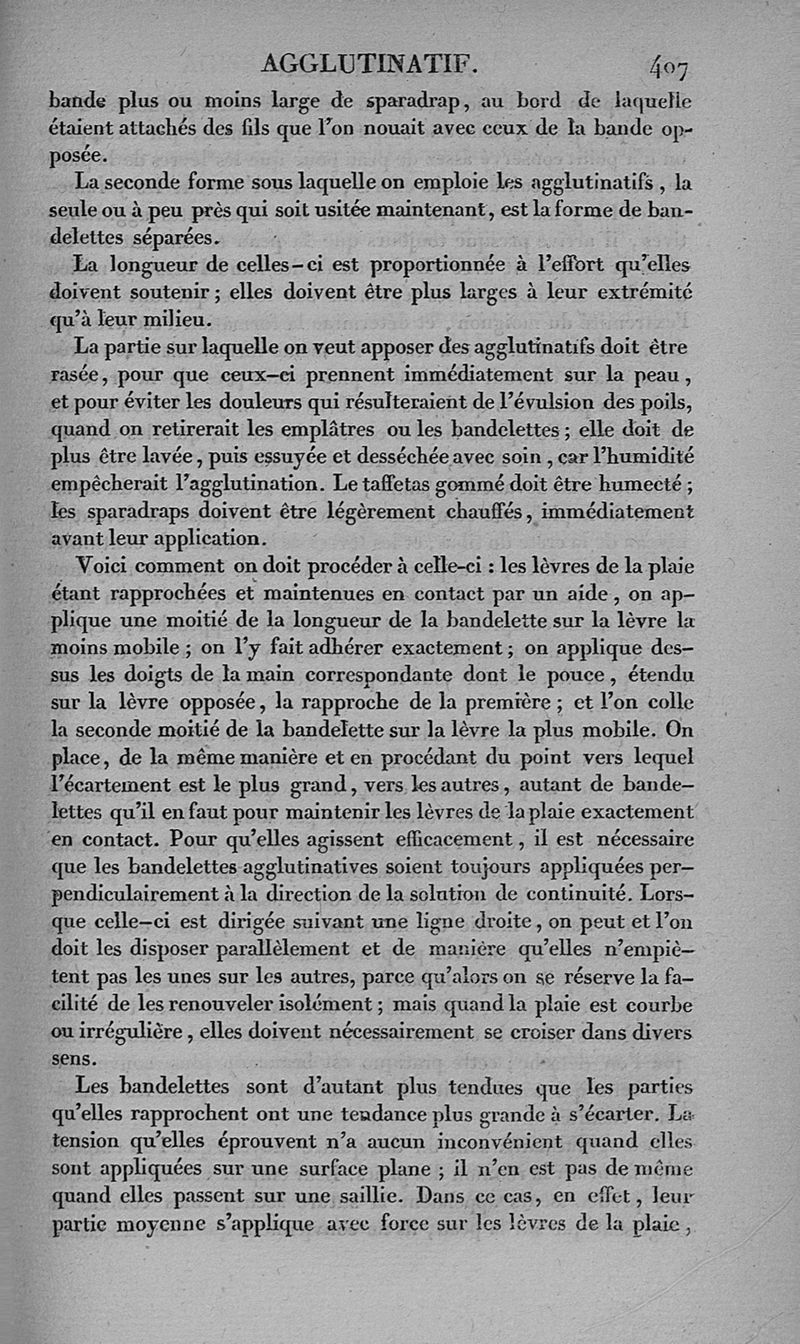 AGGLUTINATIF. 407

bande plus ou moins large de sparadrap, au bord de laquelle étaient attachés des fils que l'on nouait avec ceux de la bande opposée.

La seconde forme sous laquelle on emploie les agglutinatifs, la seule ou à peu près qui soit usitée maintenant, est la forme de bandelettes séparées.

La longueur de celles-ci est proportionnée à l'effort qu'elles doivent soutenir; elles doivent être plus larges à leur extrémité qu'à leur milieu.

La partie sur laquelle on veut apposer des agglutinatifs doit être rasée, pour que ceux-ci prennent immédiatement sur la peau, et pour éviter les douleurs qui résulteraient de l'évulsion des poils, quand on retirerait les emplâtres ou les bandelettes; elle doit de plus être lavée, puis essuyée et desséchée avec soin, car l'humidité empêcherait l'agglutination. Le taffetas gommé doit être humecté; les sparadraps doivent être légèrement chauffés, immédiatement avant leur application.

Voici comment on doit procéder à celle-ci : les lèvres de la plaie étant rapprochées et maintenues en contact par un aide, on applique une moitié de la longueur de la bandelette sur la lèvre la moins mobile; on l'y fait adhérer exactement; on applique dessus les doigts de la main correspondante dont le pouce, étendu sur la lèvre opposée, la rapproche de la première; et l'on colle la seconde moitié de la bandelette sur la lèvre la plus mobile. On place, de la même manière et en procédant du point vers lequel l'écartement est le plus grand, vers les autres, autant de bandelettes qu'il en faut pour maintenir les lèvres de la plaie exactement en contact. Pour qu'elles agissent efficacement, il est nécessaire que les bandelettes agglutinatives soient toujours appliquées perpendiculairement à la direction de la solution de continuité. Lorsque celle-ci est dirigée suivant une ligne droite, on peut et l'on doit les disposer parallèlement et de manière qu'elles n'empiètent pas les unes sur les autres, parce qu'alors on se réserve la facilité de les renouveler isolément; mais quand la plaie est courbe ou irrégulière, elles doivent nécessairement se croiser dans divers sens.

Les bandelettes sont d'autant plus tendues que les parties qu'elles rapprochent ont une tendance plus grande à s'écarter. La tension qu'elles éprouvent n'a aucun inconvénient quand elles sont appliquées sur une surface plane; il n'en est pas de même quand elles passent sur une saillie. Dans ce cas, en effet, leur partie moyenne s'applique avec force sur les lèvres de la plaie,